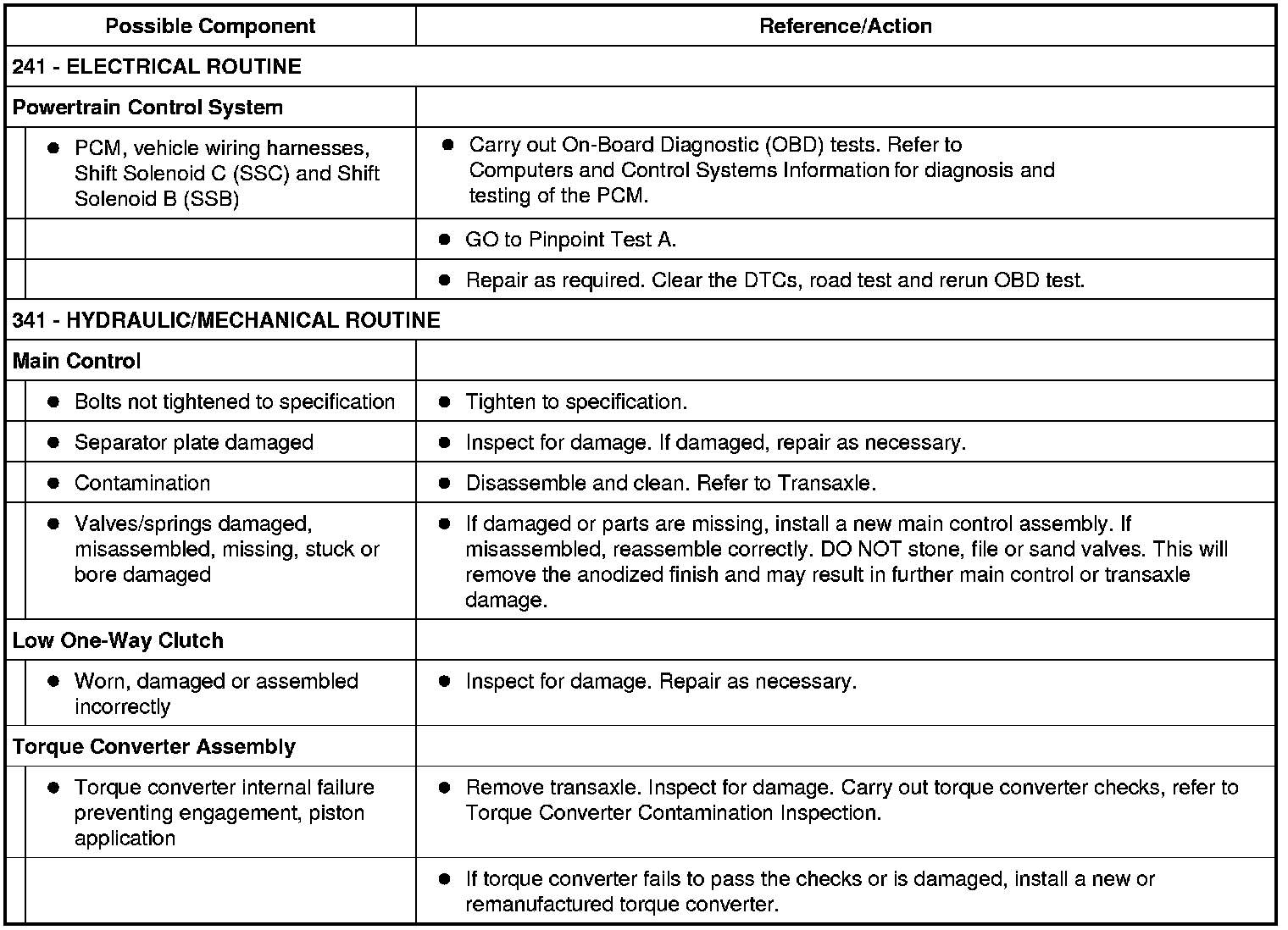 | Possible Component | Reference/Action |
|---|---|
| 241 - ELECTRICAL ROUTINE | |
| Powertrain Control System | |
| • PCM, vehicle wiring harnesses, Shift Solenoid C (SSC) and Shift Solenoid B (SSB) | • Carry out On-Board Diagnostic (OBD) tests. Refer to Computers and Control Systems Information for diagnosis and testing of the PCM. |
| | • GO to Pinpoint Test A. |
| | • Repair as required. Clear the DTCs, road test and rerun OBD test. |
| 341 - HYDRAULIC/MECHANICAL ROUTINE | |
| Main Control | |
| • Bolts not tightened to specification | • Tighten to specification. |
| • Separator plate damaged | • Inspect for damage. If damaged, repair as necessary. |
| • Contamination | • Disassemble and clean. Refer to Transaxle. |
| • Valves/springs damaged, misassembled, missing, stuck or bore damaged | • If damaged or parts are missing, install a new main control assembly. If misassembled, reassemble correctly. DO NOT stone, file or sand valves. This will remove the anodized finish and may result in further main control or transaxle damage. |
| Low One-Way Clutch | |
| • Worn, damaged or assembled incorrectly | • Inspect for damage. Repair as necessary. |
| Torque Converter Assembly | |
| • Torque converter internal failure preventing engagement, piston application | • Remove transaxle. Inspect for damage. Carry out torque converter checks, refer to Torque Converter Contamination Inspection. |
| | • If torque converter fails to pass the checks or is damaged, install a new or remanufactured torque converter. |